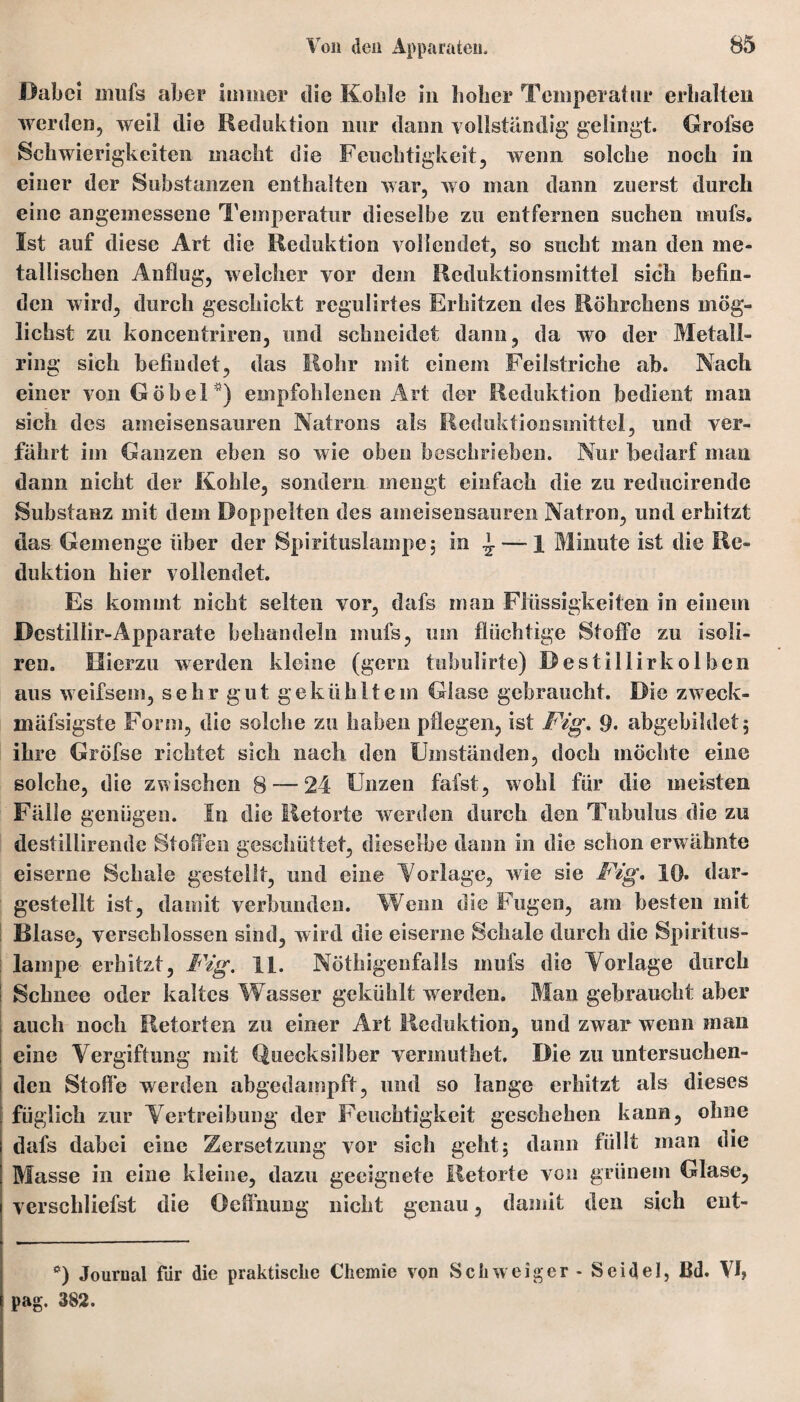 Von den Apparaten. 85

Dabei mufs aber immer die Kohle in hoher Temperatur erhalten werden, weil die Reduktion nur dann vollständig gelingt. Grofse Schwierigkeiten macht die Feuchtigkeit, wenn solche noch in einer der Substanzen enthalten war, wo man dann zuerst durch eine angemessene Temperatur dieselbe zu entfernen suchen mufs. Ist auf diese Art die Reduktion vollendet, so sucht man den metallischen Anflug, welcher vor dem Reduktionsmittel sich befinden wird, durch geschickt regulirtes Erhitzen des Röhrchens möglichst zu koncentriren, und schneidet dann, da wo der Metallring sich befindet, das Rohr mit einem Feilstriche ab. Nach einer von Göbel*) empfohlenen Art der Reduktion bedient man sich des ameisensauren Natrons als Reduktionsmittel, und verfährt im Ganzen eben so wie oben beschrieben. Nur bedarf man dann nicht der Kohle, sondern mengt einfach die zu reducirende Substanz mit dem Doppelten des ameisensauren Natron, und erhitzt das Gemenge über der Spirituslampe; in $\frac{1}{2}$ — 1 Minute ist die Reduktion hier vollendet.

Es kommt nicht selten vor, dafs man Flüssigkeiten in einem Destillir-Apparate behandeln mufs, um flüchtige Stoffe zu isoliren. Hierzu werden kleine (gern tubulirte) Destillirkolben aus weifsem, sehr gut gekühltem Glase gebraucht. Die zweckmäfsigste Form, die solche zu haben pflegen, ist Fig. 9. abgebildet; ihre Gröfse richtet sich nach den Umständen, doch möchte eine solche, die zwischen 8 — 24 Unzen fafst, wohl für die meisten Fälle genügen. In die Retorte werden durch den Tubulus die zu destillirende Stoffen geschüttet, dieselbe dann in die schon erwähnte eiserne Schale gestellt, und eine Vorlage, wie sie Fig. 10. dargestellt ist, damit verbunden. Wenn die Fugen, am besten mit Blase, verschlossen sind, wird die eiserne Schale durch die Spirituslampe erhitzt, Fig. 11. Nöthigenfalls mufs die Vorlage durch Schnee oder kaltes Wasser gekühlt werden. Man gebraucht aber auch noch Retorten zu einer Art Reduktion, und zwar wenn man eine Vergiftung mit Quecksilber vermuthet. Die zu untersuchenden Stoffe werden abgedampft, und so lange erhitzt als dieses füglich zur Vertreibung der Feuchtigkeit geschehen kann, ohne dafs dabei eine Zersetzung vor sich geht; dann füllt man die Masse in eine kleine, dazu geeignete Retorte von grünem Glase, verschliefst die Oeffnung nicht genau, damit den sich ent-

*) Journal für die praktische Chemie von Schweiger - Seidel, Bd. VI, pag. 382.